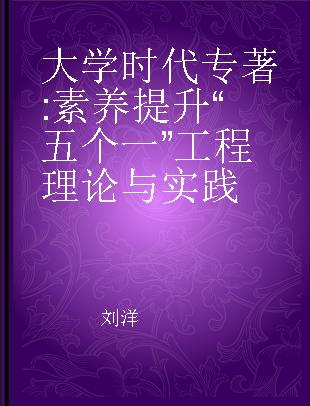 大学时代专著:素养提升“五个一”工程理论与实践

刘洋